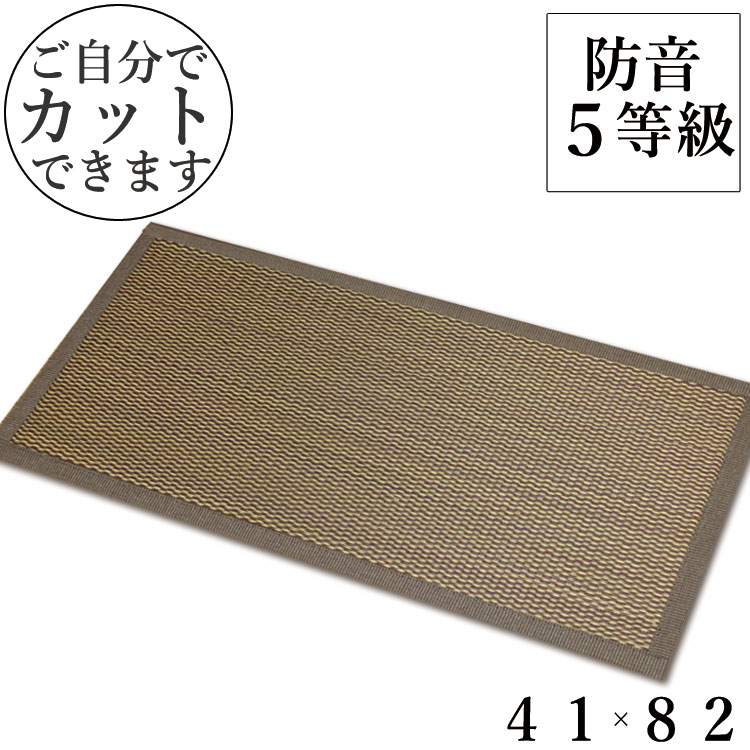 ご自分で
カット
できます

防音
5等級

41×82